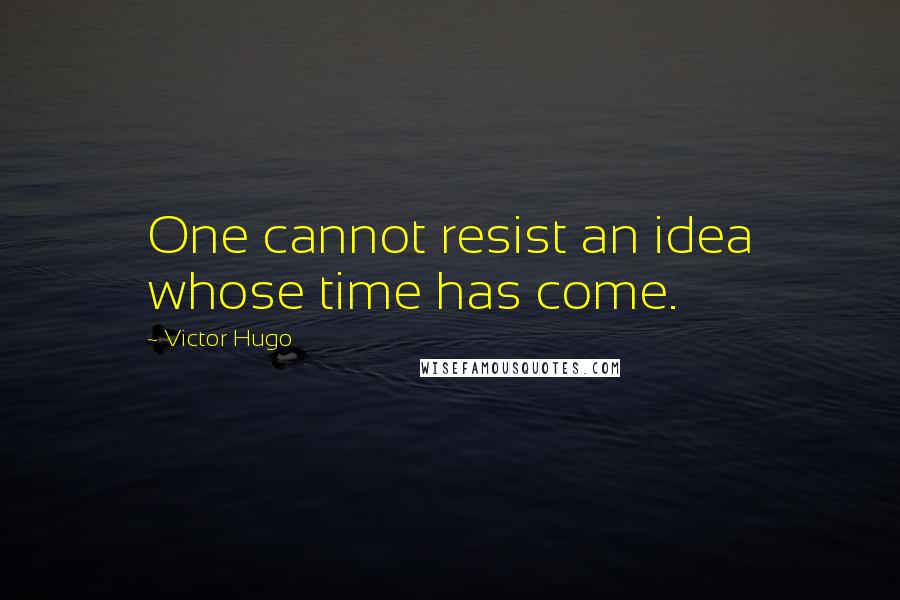 One cannot resist an idea whose time has come.

~ Victor Hugo

WISEFAMOUSQUOTES.COM